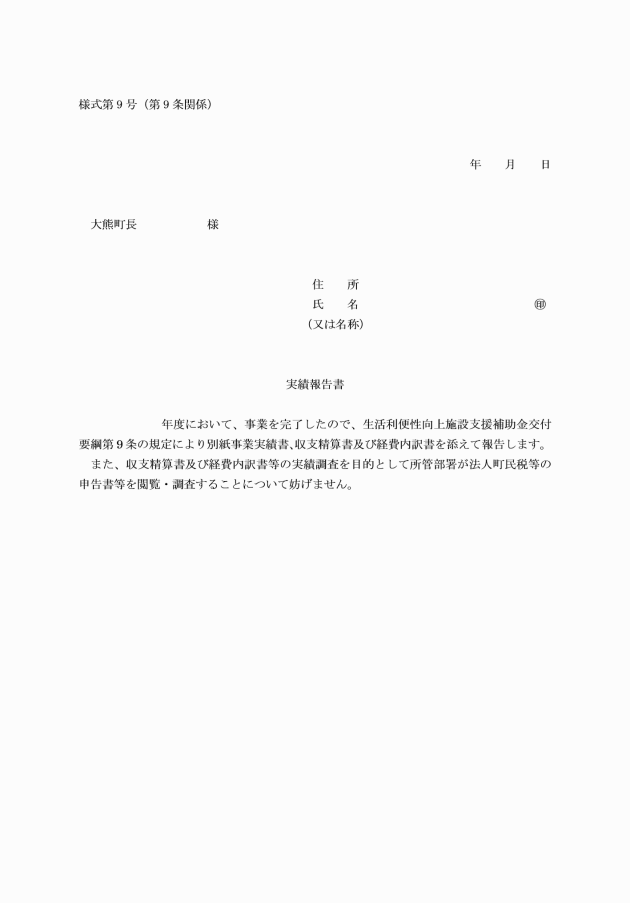 様式第９号（第９条関係）

年　　月　　日

大熊町長　　　　　　様

住　　所
氏　　名　　　　　　　　　　　　　㊞
（又は名称）

実績報告書

年度において、事業を完了したので、生活利便性向上施設支援補助金交付要綱第９条の規定により別紙事業実績書､収支精算書及び経費内訳書を添えて報告します。
また、収支精算書及び経費内訳書等の実績調査を目的として所管部署が法人町民税等の申告書等を閲覧・調査することについて妨げません。